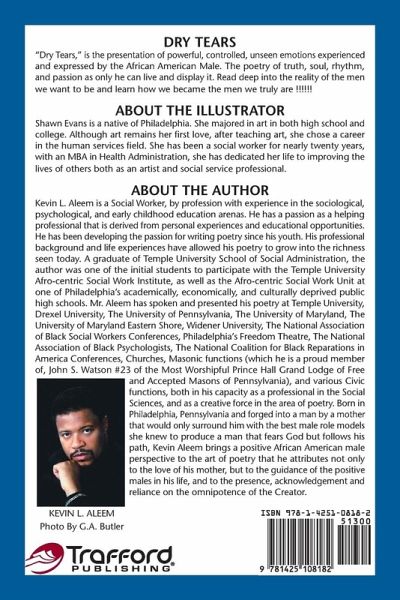 DRY TEARS

"Dry Tears," is the presentation of powerful, controlled, unseen emotions experienced and expressed by the African American Male. The poetry of truth, soul, rhythm, and passion as only he can live and display it. Read deep into the reality of the men we want to be and learn how we became the men we truly are !!!!!!

ABOUT THE ILLUSTRATOR

Shawn Evans is a native of Philadelphia. She majored in art in both high school and college. Although art remains her first love, after teaching art, she chose a career in the human services field. She has been a social worker for nearly twenty years, with an MBA in Health Administration, she has dedicated her life to improving the lives of others both as an artist and social service professional.

ABOUT THE AUTHOR

Kevin L. Aleem is a Social Worker, by profession with experience in the sociological, psychological, and early childhood education arenas. He has a passion as a helping professional that is derived from personal experiences and educational opportunities. He has been developing the passion for writing poetry since his youth. His professional background and life experiences have allowed his poetry to grow into the richness seen today. A graduate of Temple University School of Social Administration, the author was one of the initial students to participate with the Temple University Afro-centric Social Work Institute, as well as the Afro-centric Social Work Unit at one of Philadelphia's academically, economically, and culturally deprived public high schools. Mr. Aleem has spoken and presented his poetry at Temple University, Drexel University, The University of Pennsylvania, The University of Maryland, The University of Maryland Eastern Shore, Widener University, The National Association of Black Social Workers Conferences, Philadelphia's Freedom Theatre, The National Association of Black Psychologists, The National Coalition for Black Reparations in America Conferences, Churches, Masonic functions (which he is a proud member of, John S. Watson #23 of the Most Worshipful Prince Hall Grand Lodge of Free and Accepted Masons of Pennsylvania), and various Civic functions, both in his capacity as a professional in the Social Sciences, and as a creative force in the area of poetry. Born in Philadelphia, Pennsylvania and forged into a man by a mother that would only surround him with the best male role models she knew to produce a man that fears God but follows his path, Kevin Aleem brings a positive African American male perspective to the art of poetry that he attributes not only to the love of his mother, but to the guidance of the positive males in his life, and to the presence, acknowledgement and reliance on the omnipotence of the Creator.

KEVIN L. ALEEM
Photo By G.A. Butler

ISBN 978-1-4251-0818-2
51300
9 781425 108182

Trafford PUBLISHING